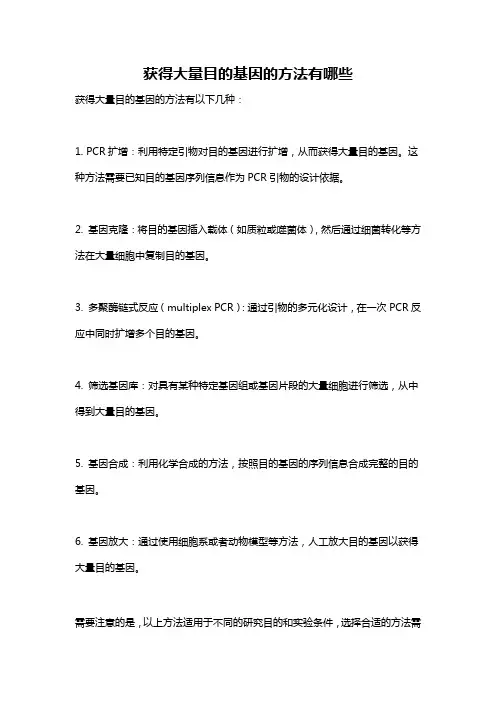 获得大量目的基因的方法有哪些

获得大量目的基因的方法有以下几种：

1. PCR 扩增：利用特定引物对目的基因进行扩增，从而获得大量目的基因。这种方法需要已知目的基因序列信息作为 PCR 引物的设计依据。

2. 基因克隆：将目的基因插入载体（如质粒或噬菌体），然后通过细菌转化等方法在大量细胞中复制目的基因。

3. 多聚酶链式反应（multiplex PCR）：通过引物的多元化设计，在一次 PCR 反应中同时扩增多个目的基因。

4. 筛选基因库：对具有某种特定基因组或基因片段的大量细胞进行筛选，从中得到大量目的基因。

5. 基因合成：利用化学合成的方法，按照目的基因的序列信息合成完整的目的基因。

6. 基因放大：通过使用细胞系或者动物模型等方法，人工放大目的基因以获得大量目的基因。

需要注意的是，以上方法适用于不同的研究目的和实验条件，选择合适的方法需